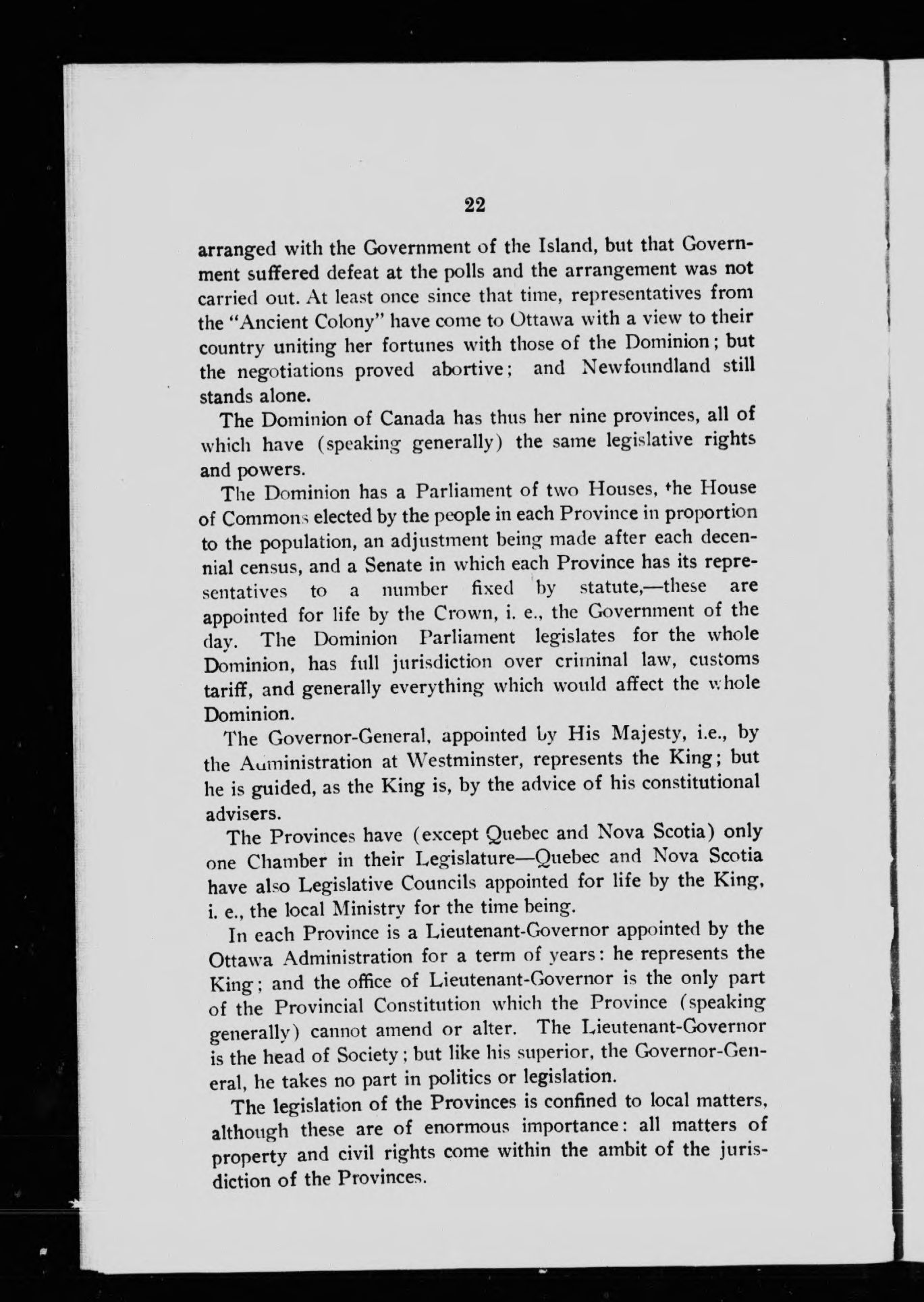 22

arranged with the Government of the Island, but that Government suffered defeat at the polls and the arrangement was not carried out. At least once since that time, representatives from the "Ancient Colony" have come to Ottawa with a view to their country uniting her fortunes with those of the Dominion; but the negotiations proved abortive; and Newfoundland still stands alone.

The Dominion of Canada has thus her nine provinces, all of which have (speaking generally) the same legislative rights and powers.

The Dominion has a Parliament of two Houses, the House of Commons elected by the people in each Province in proportion to the population, an adjustment being made after each decennial census, and a Senate in which each Province has its representatives to a number fixed by statute,—these are appointed for life by the Crown, i. e., the Government of the day. The Dominion Parliament legislates for the whole Dominion, has full jurisdiction over criminal law, customs tariff, and generally everything which would affect the whole Dominion.

The Governor-General, appointed by His Majesty, i.e., by the Administration at Westminster, represents the King; but he is guided, as the King is, by the advice of his constitutional advisers.

The Provinces have (except Quebec and Nova Scotia) only one Chamber in their Legislature—Quebec and Nova Scotia have also Legislative Councils appointed for life by the King, i. e., the local Ministry for the time being.

In each Province is a Lieutenant-Governor appointed by the Ottawa Administration for a term of years: he represents the King; and the office of Lieutenant-Governor is the only part of the Provincial Constitution which the Province (speaking generally) cannot amend or alter. The Lieutenant-Governor is the head of Society; but like his superior, the Governor-General, he takes no part in politics or legislation.

The legislation of the Provinces is confined to local matters, although these are of enormous importance: all matters of property and civil rights come within the ambit of the jurisdiction of the Provinces.